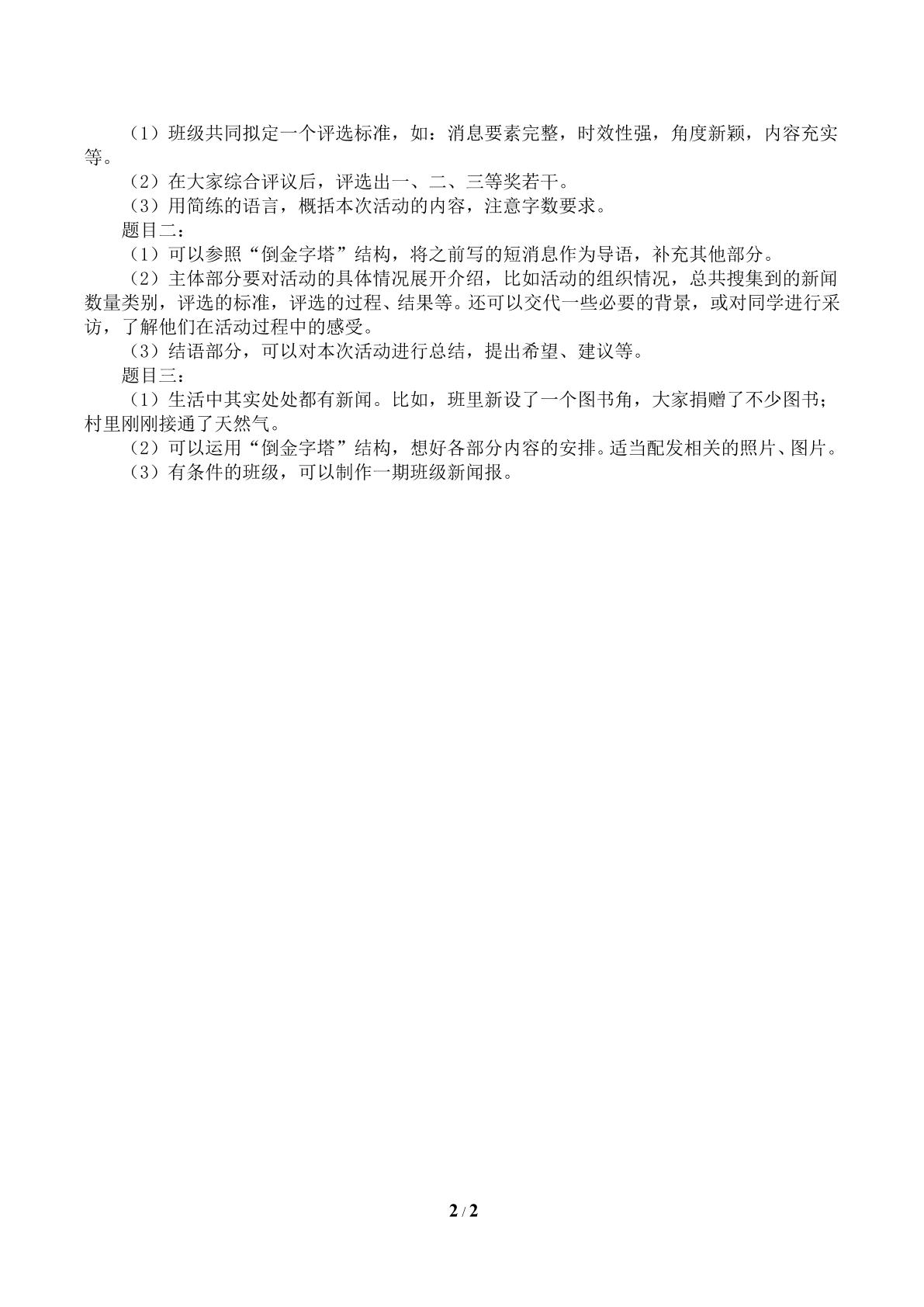 （1）班级共同拟定一个评选标准，如：消息要素完整，时效性强，角度新颖，内容充实等。

（2）在大家综合评议后，评选出一、二、三等奖若干。

（3）用简练的语言，概括本次活动的内容，注意字数要求。

题目二：

（1）可以参照“倒金字塔”结构，将之前写的短消息作为导语，补充其他部分。

（2）主体部分要对活动的具体情况展开介绍，比如活动的组织情况，总共搜集到的新闻数量类别，评选的标准，评选的过程、结果等。还可以交代一些必要的背景，或对同学进行采访，了解他们在活动过程中的感受。

（3）结语部分，可以对本次活动进行总结，提出希望、建议等。

题目三：

（1）生活中其实处处都有新闻。比如，班里新设了一个图书角，大家捐赠了不少图书；村里刚刚接通了天然气。

（2）可以运用“倒金字塔”结构，想好各部分内容的安排。适当配发相关的照片、图片。

（3）有条件的班级，可以制作一期班级新闻报。

2 / 2